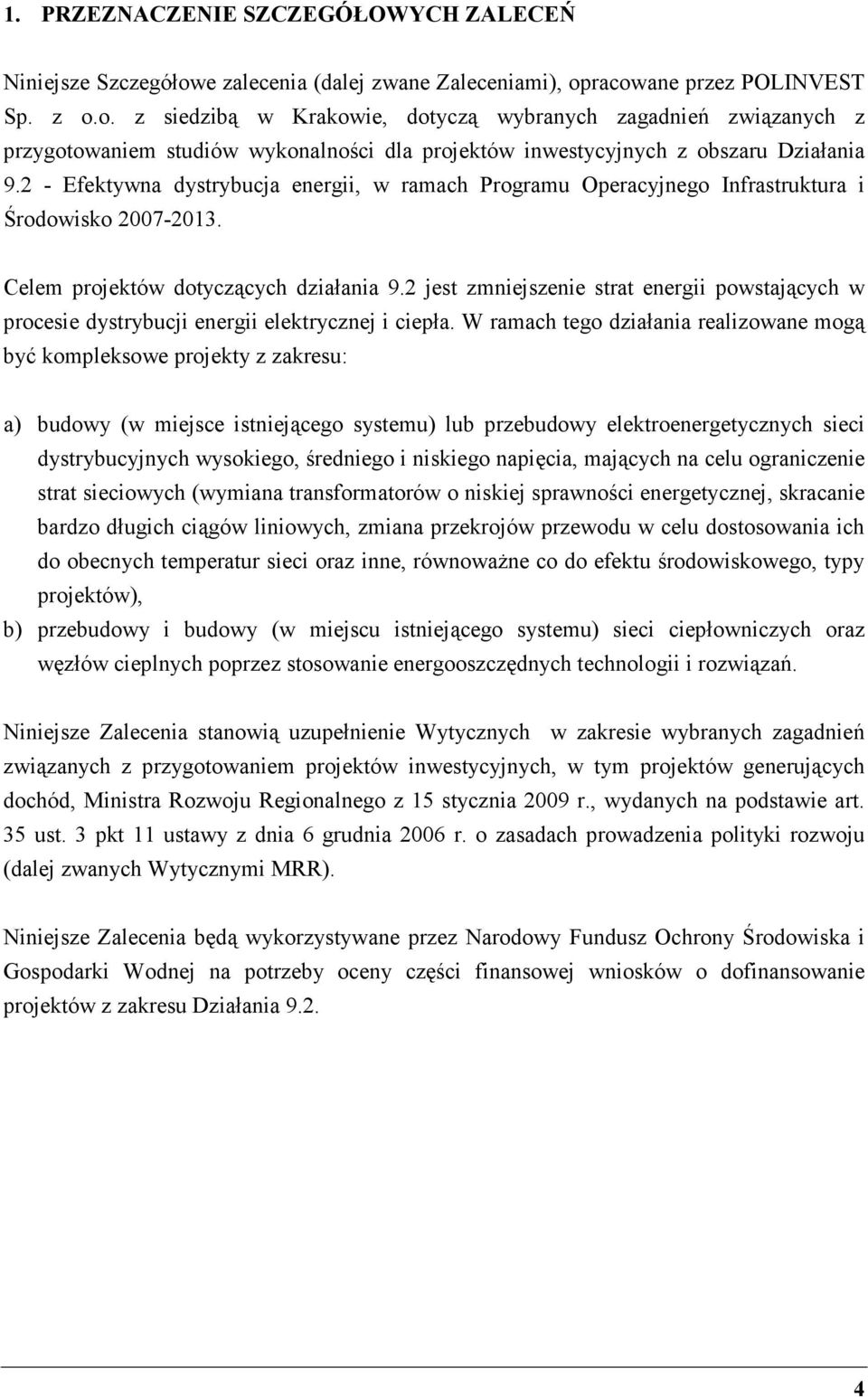 1. PRZEZNACZENIE SZCZEGÓŁOWYCH ZALECEŃ

Niniejsze Szczegółowe zalecenia (dalej zwane Zaleceniami), opracowane przez POLINVEST Sp. z o.o. z siedzibą w Krakowie, dotyczą wybranych zagadnień związanych z przygotowaniem studiów wykonalności dla projektów inwestycyjnych z obszaru Działania 9.2 - Efektywna dystrybucja energii, w ramach Programu Operacyjnego Infrastruktura i Środowisko 2007-2013.

Celem projektów dotyczących działania 9.2 jest zmniejszenie strat energii powstających w procesie dystrybucji energii elektrycznej i ciepła. W ramach tego działania realizowane mogą być kompleksowe projekty z zakresu:

a) budowy (w miejsce istniejącego systemu) lub przebudowy elektroenergetycznych sieci dystrybucyjnych wysokiego, średniego i niskiego napięcia, mających na celu ograniczenie strat sieciowych (wymiana transformatorów o niskiej sprawności energetycznej, skracanie bardzo długich ciągów liniowych, zmiana przekrojów przewodu w celu dostosowania ich do obecnych temperatur sieci oraz inne, równoważne co do efektu środowiskowego, typy projektów),
b) przebudowy i budowy (w miejscu istniejącego systemu) sieci ciepłowniczych oraz węzłów cieplnych poprzez stosowanie energooszczędnych technologii i rozwiązań.

Niniejsze Zalecenia stanowią uzupełnienie Wytycznych w zakresie wybranych zagadnień związanych z przygotowaniem projektów inwestycyjnych, w tym projektów generujących dochód, Ministra Rozwoju Regionalnego z 15 stycznia 2009 r., wydanych na podstawie art. 35 ust. 3 pkt 11 ustawy z dnia 6 grudnia 2006 r. o zasadach prowadzenia polityki rozwoju (dalej zwanych Wytycznymi MRR).

Niniejsze Zalecenia będą wykorzystywane przez Narodowy Fundusz Ochrony Środowiska i Gospodarki Wodnej na potrzeby oceny części finansowej wniosków o dofinansowanie projektów z zakresu Działania 9.2.

4